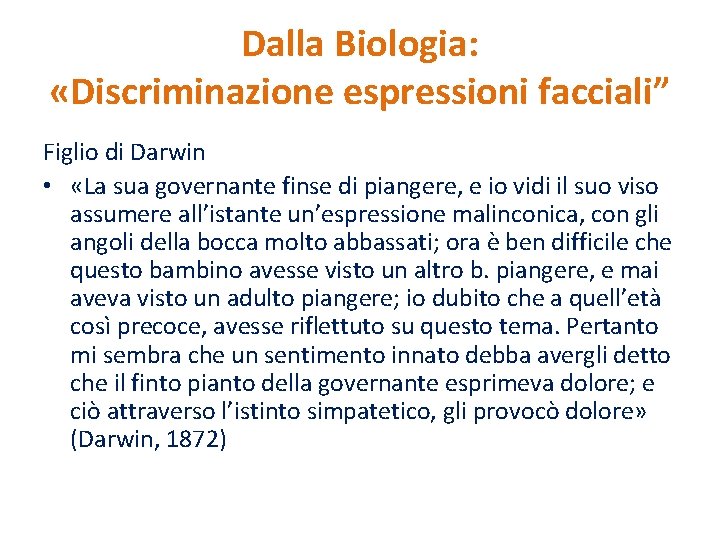 Dalla Biologia:
«Discriminazione espressioni facciali"

Figlio di Darwin

• «La sua governante finse di piangere, e io vidi il suo viso assumere all'istante un'espressione malinconica, con gli angoli della bocca molto abbassati; ora è ben difficile che questo bambino avesse visto un altro b. piangere, e mai aveva visto un adulto piangere; io dubito che a quell'età così precoce, avesse riflettuto su questo tema. Pertanto mi sembra che un sentimento innato debba avergli detto che il finto pianto della governante esprimeva dolore; e ciò attraverso l'istinto simpatetico, gli provocò dolore» (Darwin, 1872)